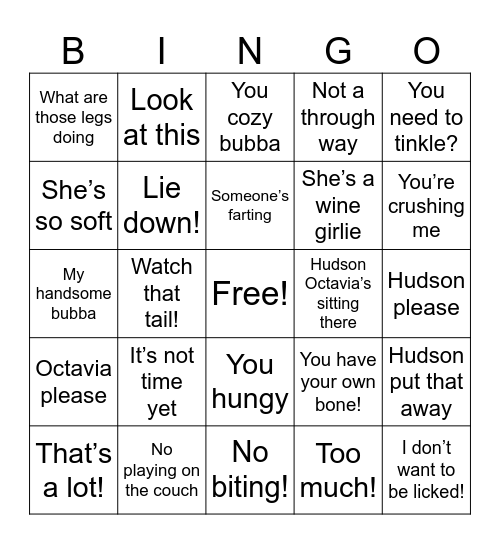 | B | I | N | G | O |
|---|---|---|---|---|
| What are those legs doing | Look at this | You cozy bubba | Not a through way | You need to tinkle? |
| She’s so soft | Lie down! | Someone’s farting | She’s a wine girlie | You’re crushing me |
| My handsome bubba | Watch that tail! | Free! | Hudson Octavia’s sitting there | Hudson please |
| Octavia please | It’s not time yet | You hungy | You have your own bone! | Hudson put that away |
| That’s a lot! | No playing on the couch | No biting! | Too much! | I don’t want to be licked! |